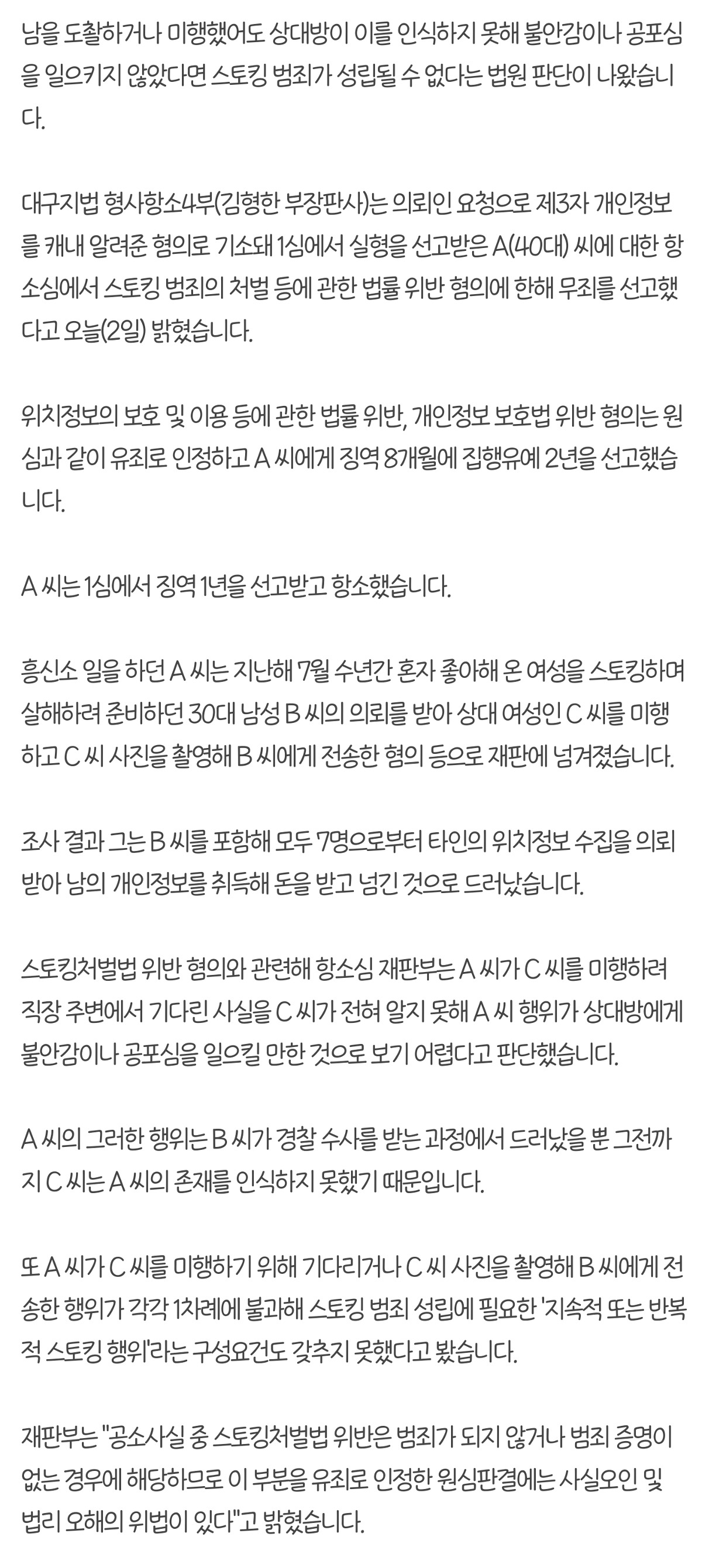 남을 도촬하거나 미행했어도 상대방이 이를 인식하지 못해 불안감이나 공포심을 일으키지 않았다면 스토킹 범죄가 성립될 수 없다는 법원 판단이 나왔습니다.

대구지법 형사항소4부(김형한 부장판사)는 의뢰인 요청으로 제3자 개인정보를 캐내 알려준 혐의로 기소돼 1심에서 실형을 선고받은 A(40대) 씨에 대한 항소심에서 스토킹 범죄의 처벌 등에 관한 법률 위반 혐의에 한해 무죄를 선고했다고 오늘(2일) 밝혔습니다.

위치정보의 보호 및 이용 등에 관한 법률 위반, 개인정보 보호법 위반 혐의는 원심과 같이 유죄로 인정하고 A 씨에게 징역 8개월에 집행유예 2년을 선고했습니다.

A 씨는 1심에서 징역 1년을 선고받고 항소했습니다.

흥신소 일을 하던 A 씨는 지난해 7월 수년간 혼자 좋아해 온 여성을 스토킹하며 살해하려 준비하던 30대 남성 B 씨의 의뢰를 받아 상대 여성인 C 씨를 미행하고 C 씨 사진을 촬영해 B 씨에게 전송한 혐의 등으로 재판에 넘겨졌습니다.

조사 결과 그는 B 씨를 포함해 모두 7명으로부터 타인의 위치정보 수집을 의뢰받아 남의 개인정보를 취득해 돈을 받고 넘긴 것으로 드러났습니다.

스토킹처벌법 위반 혐의와 관련해 항소심 재판부는 A 씨가 C 씨를 미행하려 직장 주변에서 기다린 사실을 C 씨가 전혀 알지 못해 A 씨 행위가 상대방에게 불안감이나 공포심을 일으킬 만한 것으로 보기 어렵다고 판단했습니다.

A 씨의 그러한 행위는 B 씨가 경찰 수사를 받는 과정에서 드러났을 뿐 그전까지 C 씨는 A 씨의 존재를 인식하지 못했기 때문입니다.

또 A 씨가 C 씨를 미행하기 위해 기다리거나 C 씨 사진을 촬영해 B 씨에게 전송한 행위가 각각 1차례에 불과해 스토킹 범죄 성립에 필요한 '지속적 또는 반복적 스토킹 행위'라는 구성요건도 갖추지 못했다고 봤습니다.

재판부는 "공소사실 중 스토킹처벌법 위반은 범죄가 되지 않거나 범죄 증명이 없는 경우에 해당하므로 이 부분을 유죄로 인정한 원심판결에는 사실오인 및 법리 오해의 위법이 있다"고 밝혔습니다.